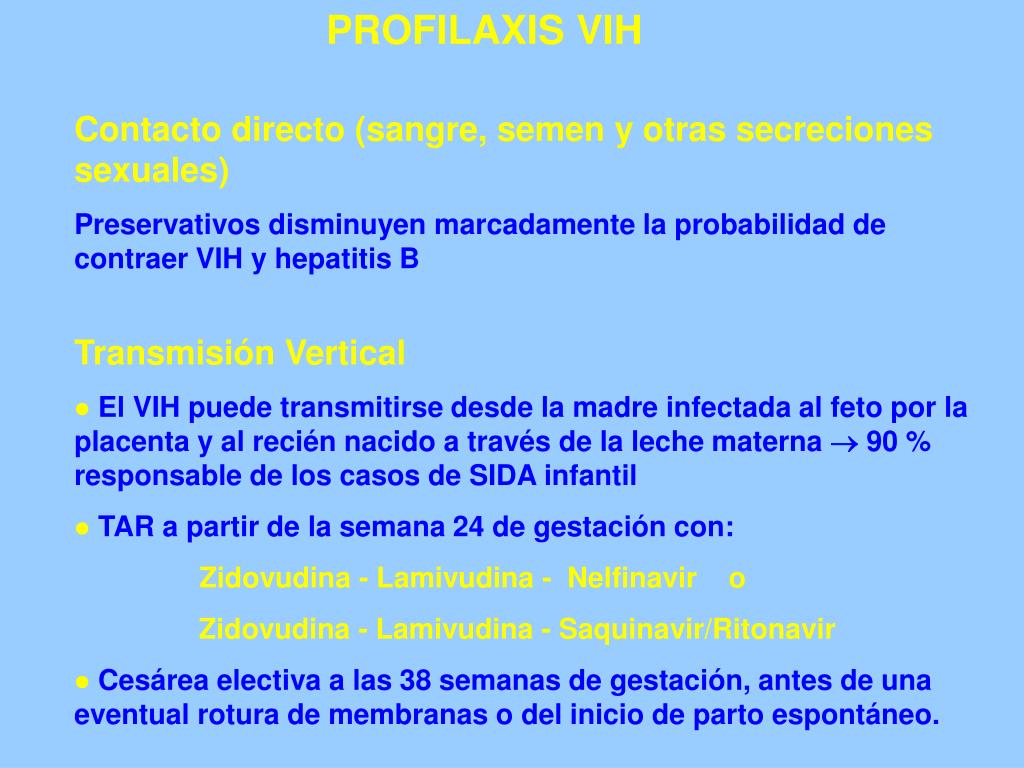 PROFILAXIS VIH

Contacto directo (sangre, semen y otras secreciones sexuales)

Preservativos disminuyen marcadamente la probabilidad de contraer VIH y hepatitis B

Transmisión Vertical

● El VIH puede transmitirse desde la madre infectada al feto por la placenta y al recién nacido a través de la leche materna $\rightarrow$ 90 % responsable de los casos de SIDA infantil

● TAR a partir de la semana 24 de gestación con:

Zidovudina - Lamivudina - Nelfinavir o

Zidovudina - Lamivudina - Saquinavir/Ritonavir

● Cesárea electiva a las 38 semanas de gestación, antes de una eventual rotura de membranas o del inicio de parto espontáneo.